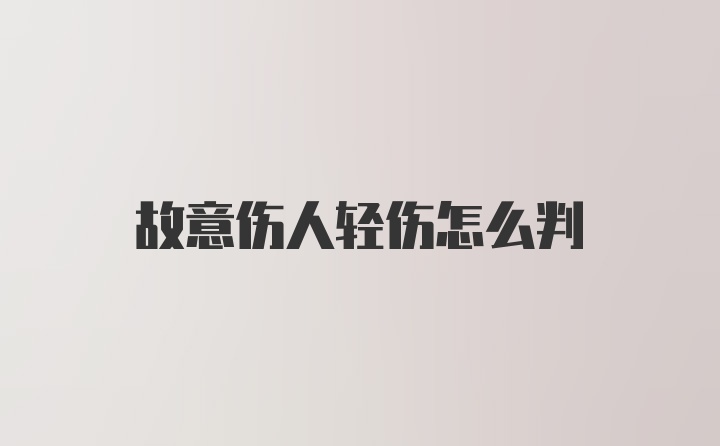 故意伤人轻伤怎么判